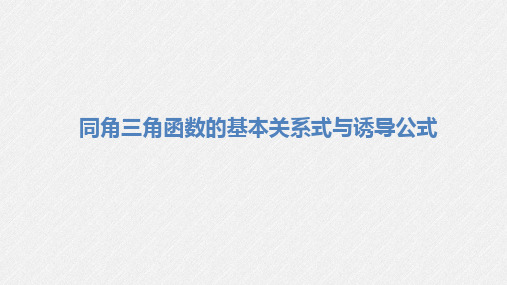 同角三角函数的基本关系式与诱导公式